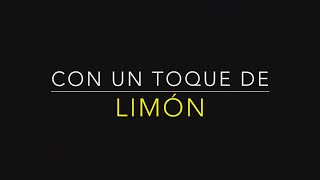 CON UN TOQUE DE
LIMÓN